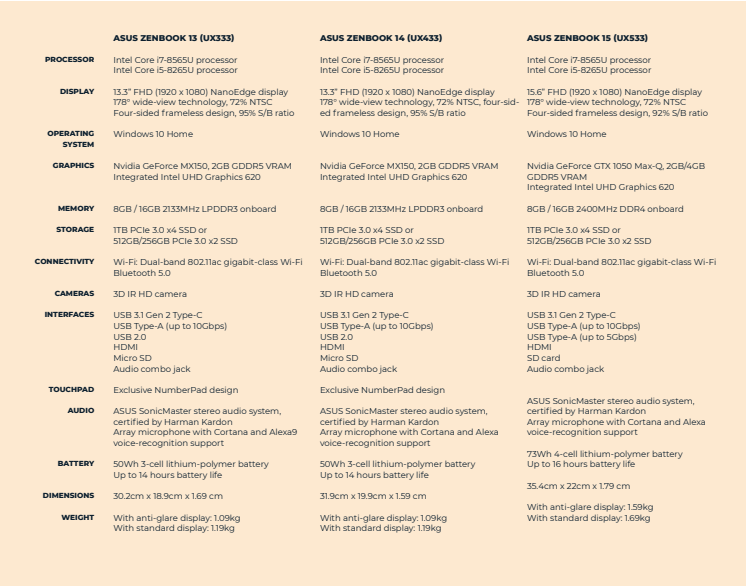 |  | ASUS ZENBOOK 13 (UX333) | ASUS ZENBOOK 14 (UX433) | ASUS ZENBOOK 15 (UX533) |
|---|---|---|---|
| PROCESSOR | Intel Core i7-8565U processor Intel Core i5-8265U processor | Intel Core i7-8565U processor Intel Core i5-8265U processor | Intel Core i7-8565U processor Intel Core i5-8265U processor |
| DISPLAY | 13.3" FHD (1920 x 1080) NanoEdge display 178° wide-view technology, 72% NTSC Four-sided frameless design, 95% S/B ratio | 13.3" FHD (1920 x 1080) NanoEdge display 178° wide-view technology, 72% NTSC, four-sided frameless design, 95% S/B ratio | 15.6" FHD (1920 x 1080) NanoEdge display 178° wide-view technology, 72% NTSC Four-sided frameless design, 92% S/B ratio |
| OPERATING SYSTEM | Windows 10 Home | Windows 10 Home | Windows 10 Home |
| GRAPHICS | Nvidia GeForce MX150, 2GB GDDR5 VRAM Integrated Intel UHD Graphics 620 | Nvidia GeForce MX150, 2GB GDDR5 VRAM Integrated Intel UHD Graphics 620 | Nvidia GeForce GTX 1050 Max-Q, 2GB/4GB GDDR5 VRAM Integrated Intel UHD Graphics 620 |
| MEMORY | 8GB / 16GB 2133MHz LPDDR3 onboard | 8GB / 16GB 2133MHz LPDDR3 onboard | 8GB / 16GB 2400MHz DDR4 onboard |
| STORAGE | 1TB PCIe 3.0 x4 SSD or 512GB/256GB PCIe 3.0 x2 SSD | 1TB PCIe 3.0 x4 SSD or 512GB/256GB PCIe 3.0 x2 SSD | 1TB PCIe 3.0 x4 SSD or 512GB/256GB PCIe 3.0 x2 SSD |
| CONNECTIVITY | Wi-Fi: Dual-band 802.11ac gigabit-class Wi-Fi Bluetooth 5.0 | Wi-Fi: Dual-band 802.11ac gigabit-class Wi-Fi Bluetooth 5.0 | Wi-Fi: Dual-band 802.11ac gigabit-class Wi-Fi Bluetooth 5.0 |
| CAMERAS | 3D IR HD camera | 3D IR HD camera | 3D IR HD camera |
| INTERFACES | USB 3.1 Gen 2 Type-C USB Type-A (up to 10Gbps) USB 2.0 HDMI Micro SD Audio combo jack | USB 3.1 Gen 2 Type-C USB Type-A (up to 10Gbps) USB 2.0 HDMI Micro SD Audio combo jack | USB 3.1 Gen 2 Type-C USB Type-A (up to 10Gbps) USB Type-A (up to 5Gbps) HDMI SD card Audio combo jack |
| TOUCHPAD | Exclusive NumberPad design | Exclusive NumberPad design | |
| AUDIO | ASUS SonicMaster stereo audio system, certified by Harman Kardon Array microphone with Cortana and Alexa9 voice-recognition support | ASUS SonicMaster stereo audio system, certified by Harman Kardon Array microphone with Cortana and Alexa voice-recognition support | ASUS SonicMaster stereo audio system, certified by Harman Kardon Array microphone with Cortana and Alexa voice-recognition support |
| BATTERY | 50Wh 3-cell lithium-polymer battery Up to 14 hours battery life | 50Wh 3-cell lithium-polymer battery Up to 14 hours battery life | 73Wh 4-cell lithium-polymer battery Up to 16 hours battery life |
| DIMENSIONS | 30.2cm x 18.9cm x 1.69 cm | 31.9cm x 19.9cm x 1.59 cm | 35.4cm x 22cm x 1.79 cm |
| WEIGHT | With anti-glare display: 1.09kg With standard display: 1.19kg | With anti-glare display: 1.09kg With standard display: 1.19kg | With anti-glare display: 1.59kg With standard display: 1.69kg |